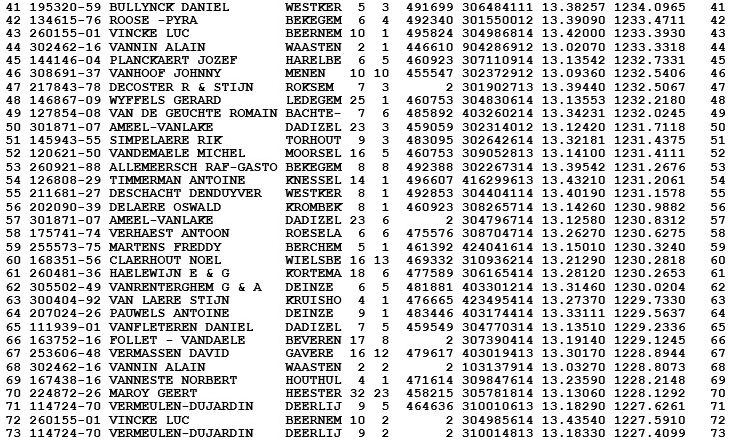 | 41 | 195320-59 | BULLYNCK DANIEL | WESTKER | 5 | 3 | 491699 | 306484111 | 13.38257 | 1234.0965 | 41 |
|---|---|---|---|---|---|---|---|---|---|---|
| 42 | 134615-76 | ROOSE -PYRA | BEKEGEM | 6 | 4 | 492340 | 301550012 | 13.39090 | 1233.4711 | 42 |
| 43 | 260155-01 | VINCKE LUC | BEERNEM | 10 | 1 | 495824 | 304986814 | 13.42000 | 1233.3930 | 43 |
| 44 | 302462-16 | VANNIN ALAIN | WAASTEN | 2 | 1 | 446610 | 904286912 | 13.02070 | 1233.3318 | 44 |
| 45 | 144146-04 | PLANCKAERT JOZEF | HARELBE | 6 | 5 | 460923 | 307110914 | 13.13542 | 1232.7331 | 45 |
| 46 | 308691-37 | VANHOOF JOHNNY | MENEN | 10 | 10 | 455547 | 302372912 | 13.09360 | 1232.5406 | 46 |
| 47 | 217843-78 | DECOSTER R & STIJN | ROKSEM | 7 | 3 | 2 | 301902713 | 13.39440 | 1232.5067 | 47 |
| 48 | 146867-09 | WYFFELS GERARD | LEDEGEM | 25 | 1 | 460753 | 304830614 | 13.13553 | 1232.2180 | 48 |
| 49 | 127854-08 | VAN DE GEUCHTE ROMAIN | BACHTE- | 7 | 6 | 485892 | 403260214 | 13.34231 | 1232.0245 | 49 |
| 50 | 301871-07 | AMEEL-VANLAKE | DADIZEL | 23 | 3 | 459059 | 302314012 | 13.12420 | 1231.7118 | 50 |
| 51 | 145943-55 | SIMPELAERE RIK | TORHOUT | 9 | 3 | 483095 | 302642614 | 13.32181 | 1231.4375 | 51 |
| 52 | 120621-50 | VANDEMAELE MICHEL | MOORSEL | 16 | 5 | 460753 | 309052813 | 13.14100 | 1231.4111 | 52 |
| 53 | 260921-88 | ALLEMEERSCH RAF-GASTO | BEKEGEM | 8 | 8 | 492388 | 302267314 | 13.39542 | 1231.2676 | 53 |
| 54 | 126808-29 | TIMMERMAN ANTOINE | KNESSEL | 14 | 1 | 496607 | 416299613 | 13.43210 | 1231.2061 | 54 |
| 55 | 211681-27 | DESCHACHT DENDUYVER | WESTKER | 8 | 1 | 492853 | 304404114 | 13.40190 | 1231.1578 | 55 |
| 56 | 202090-39 | DELAERE OSWALD | KROMBEK | 8 | 1 | 460923 | 308265714 | 13.14260 | 1230.9882 | 56 |
| 57 | 301871-07 | AMEEL-VANLAKE | DADIZEL | 23 | 6 | 2 | 304796714 | 13.12580 | 1230.8312 | 57 |
| 58 | 175741-74 | VERHAEST ANTOON | ROESELA | 6 | 6 | 475576 | 308704714 | 13.26270 | 1230.6275 | 58 |
| 59 | 255573-75 | MARTENS FREDDY | BERCHEM | 5 | 1 | 461392 | 424041614 | 13.15010 | 1230.3240 | 59 |
| 60 | 168351-56 | CLAERHOUT NOEL | WIELSBE | 16 | 13 | 469332 | 310936214 | 13.21290 | 1230.2818 | 60 |
| 61 | 260481-36 | HAELEWIJN E & G | KORTEMA | 18 | 6 | 477589 | 306165414 | 13.28120 | 1230.2653 | 61 |
| 62 | 305502-49 | VANRENTERGHEM G & A | DEINZE | 6 | 5 | 481881 | 403301214 | 13.31460 | 1230.0204 | 62 |
| 63 | 300404-92 | VAN LAERE STIJN | KRUISHO | 4 | 1 | 476665 | 423495414 | 13.27370 | 1229.7330 | 63 |
| 64 | 207024-26 | PAUWELS ANTOINE | DEINZE | 9 | 1 | 483446 | 403174414 | 13.33111 | 1229.5637 | 64 |
| 65 | 111939-01 | VANFLETEREN DANIEL | DADIZEL | 7 | 5 | 459549 | 304770314 | 13.13510 | 1229.2336 | 65 |
| 66 | 163752-16 | FOLLET - VANDAELE | BEVEREN | 17 | 8 | 2 | 307390414 | 13.19140 | 1229.1245 | 66 |
| 67 | 253606-48 | VERMASSEN DAVID | GAVERE | 16 | 12 | 479617 | 403019413 | 13.30170 | 1228.8944 | 67 |
| 68 | 302462-16 | VANNIN ALAIN | WAASTEN | 2 | 2 | 2 | 103137914 | 13.03270 | 1228.8073 | 68 |
| 69 | 167438-16 | VANNESTE NORBERT | HOUTHUL | 4 | 1 | 471614 | 309847614 | 13.23590 | 1228.2148 | 69 |
| 70 | 224872-26 | MAROY GEERT | HEESTER | 32 | 23 | 458215 | 305781814 | 13.13060 | 1228.1292 | 70 |
| 71 | 114724-70 | VERMEULEN-DUJARDIN | DEERLIJ | 9 | 5 | 464636 | 310010613 | 13.18290 | 1227.6261 | 71 |
| 72 | 260155-01 | VINCKE LUC | BEERNEM | 10 | 2 | 2 | 304985614 | 13.43540 | 1227.5910 | 72 |
| 73 | 114724-70 | VERMEULEN-DUJARDIN | DEERLIJ | 9 | 2 | 2 | 310014813 | 13.18330 | 1227.4099 | 73 |